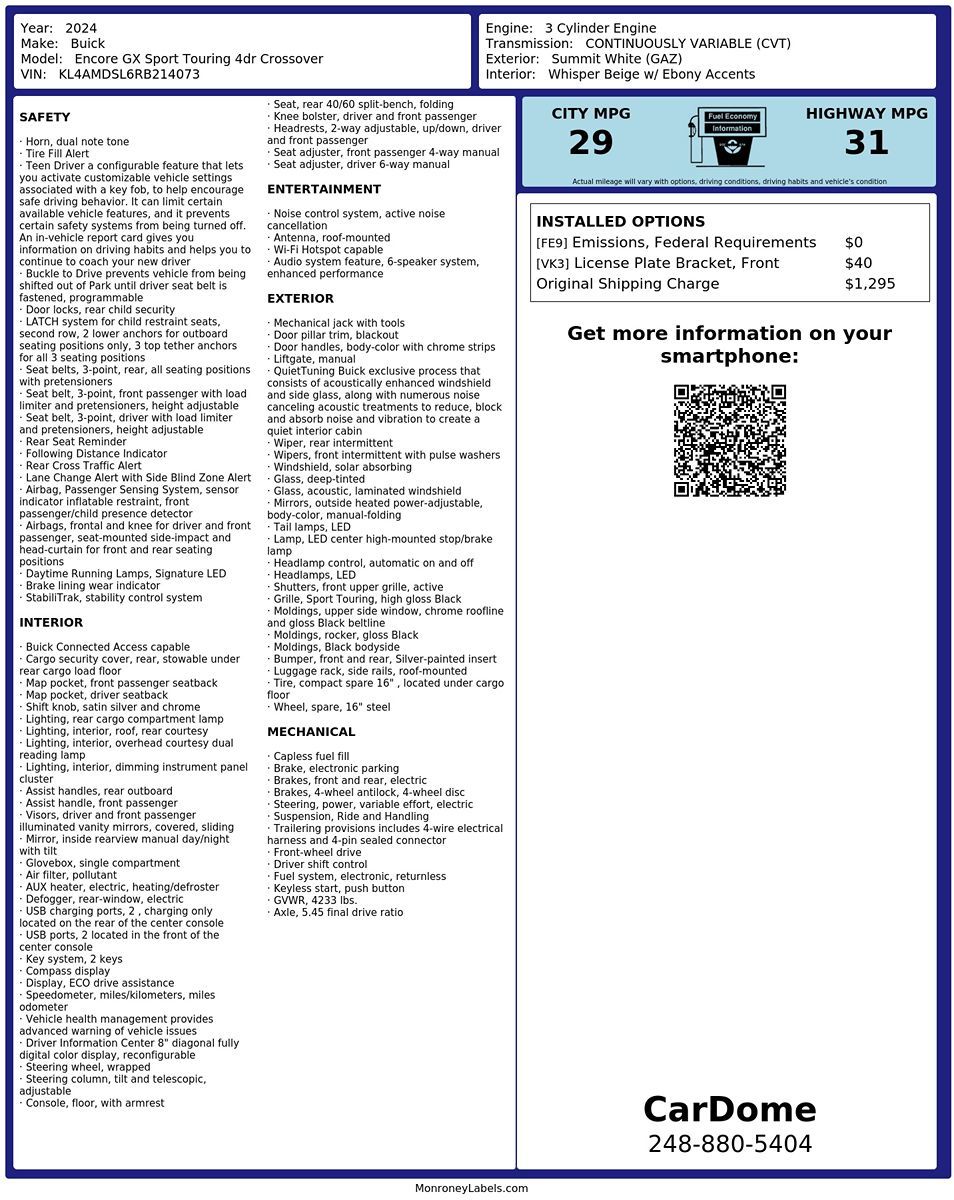 Year: 2024
Make: Buick
Model: Encore GX Sport Touring 4dr Crossover
VIN: KL4AMDSL6RB214073

Engine: 3 Cylinder Engine
Transmission: CONTINUOUSLY VARIABLE (CVT)
Exterior: Summit White (GAZ)
Interior: Whisper Beige w/ Ebony Accents

SAFETY

· Horn, dual note tone
· Tire Fill Alert
· Teen Driver a configurable feature that lets you activate customizable vehicle settings associated with a key fob, to help encourage safe driving behavior. It can limit certain available vehicle features, and it prevents certain safety systems from being turned off. An in-vehicle report card gives you information on driving habits and helps you to continue to coach your new driver
· Buckle to Drive prevents vehicle from being shifted out of Park until driver seat belt is fastened, programmable
· Door locks, rear child security
· LATCH system for child restraint seats, second row, 2 lower anchors for outboard seating positions only, 3 top tether anchors for all 3 seating positions
· Seat belts, 3-point, rear, all seating positions with pretensioners
· Seat belt, 3-point, front passenger with load limiter and pretensioners, height adjustable
· Seat belt, 3-point, driver with load limiter and pretensioners, height adjustable
· Rear Seat Reminder
· Following Distance Indicator
· Rear Cross Traffic Alert
· Lane Change Alert with Side Blind Zone Alert
· Airbag, Passenger Sensing System, sensor indicator inflatable restraint, front passenger/child presence detector
· Airbags, frontal and knee for driver and front passenger, seat-mounted side-impact and head-curtain for front and rear seating positions
· Daytime Running Lamps, Signature LED
· Brake lining wear indicator
· StabiliTrak, stability control system

INTERIOR

· Buick Connected Access capable
· Cargo security cover, rear, stowable under rear cargo load floor
· Map pocket, front passenger seatback
· Map pocket, driver seatback
· Shift knob, satin silver and chrome
· Lighting, rear cargo compartment lamp
· Lighting, interior, roof, rear courtesy
· Lighting, interior, overhead courtesy dual reading lamp
· Lighting, interior, dimming instrument panel cluster
· Assist handles, rear outboard
· Assist handle, front passenger
· Visors, driver and front passenger illuminated vanity mirrors, covered, sliding
· Mirror, inside rearview manual day/night with tilt
· Glovebox, single compartment
· Air filter, pollutant
· AUX heater, electric, heating/defroster
· Defogger, rear-window, electric
· USB charging ports, 2 , charging only located on the rear of the center console
· USB ports, 2 located in the front of the center console
· Key system, 2 keys
· Compass display
· Display, ECO drive assistance
· Speedometer, miles/kilometers, miles odometer
· Vehicle health management provides advanced warning of vehicle issues
· Driver Information Center 8" diagonal fully digital color display, reconfigurable
· Steering wheel, wrapped
· Steering column, tilt and telescopic, adjustable
· Console, floor, with armrest
· Seat, rear 40/60 split-bench, folding
· Knee bolster, driver and front passenger
· Headrests, 2-way adjustable, up/down, driver and front passenger
· Seat adjuster, front passenger 4-way manual
· Seat adjuster, driver 6-way manual

ENTERTAINMENT

· Noise control system, active noise cancellation
· Antenna, roof-mounted
· Wi-Fi Hotspot capable
· Audio system feature, 6-speaker system, enhanced performance

EXTERIOR

· Mechanical jack with tools
· Door pillar trim, blackout
· Door handles, body-color with chrome strips
· Liftgate, manual
· QuietTuning Buick exclusive process that consists of acoustically enhanced windshield and side glass, along with numerous noise canceling acoustic treatments to reduce, block and absorb noise and vibration to create a quiet interior cabin
· Wiper, rear intermittent
· Wipers, front intermittent with pulse washers
· Windshield, solar absorbing
· Glass, deep-tinted
· Glass, acoustic, laminated windshield
· Mirrors, outside heated power-adjustable, body-color, manual-folding
· Tail lamps, LED
· Lamp, LED center high-mounted stop/brake lamp
· Headlamp control, automatic on and off
· Headlamps, LED
· Shutters, front upper grille, active
· Grille, Sport Touring, high gloss Black
· Moldings, upper side window, chrome roofline and gloss Black beltline
· Moldings, rocker, gloss Black
· Moldings, Black bodyside
· Bumper, front and rear, Silver-painted insert
· Luggage rack, side rails, roof-mounted
· Tire, compact spare 16" , located under cargo floor
· Wheel, spare, 16" steel

MECHANICAL

· Capless fuel fill
· Brake, electronic parking
· Brakes, front and rear, electric
· Brakes, 4-wheel antilock, 4-wheel disc
· Steering, power, variable effort, electric
· Suspension, Ride and Handling
· Trailering provisions includes 4-wire electrical harness and 4-pin sealed connector
· Front-wheel drive
· Driver shift control
· Fuel system, electronic, returnless
· Keyless start, push button
· GVWR, 4233 lbs.
· Axle, 5.45 final drive ratio

CITY MPG
29

Fuel Economy Information

HIGHWAY MPG
31

Actual mileage will vary with options, driving conditions, driving habits and vehicle's condition

INSTALLED OPTIONS
[FE9] Emissions, Federal Requirements $0
[VK3] License Plate Bracket, Front $40
Original Shipping Charge $1,295

Get more information on your smartphone:

CarDome
248-880-5404

MonroneyLabels.com